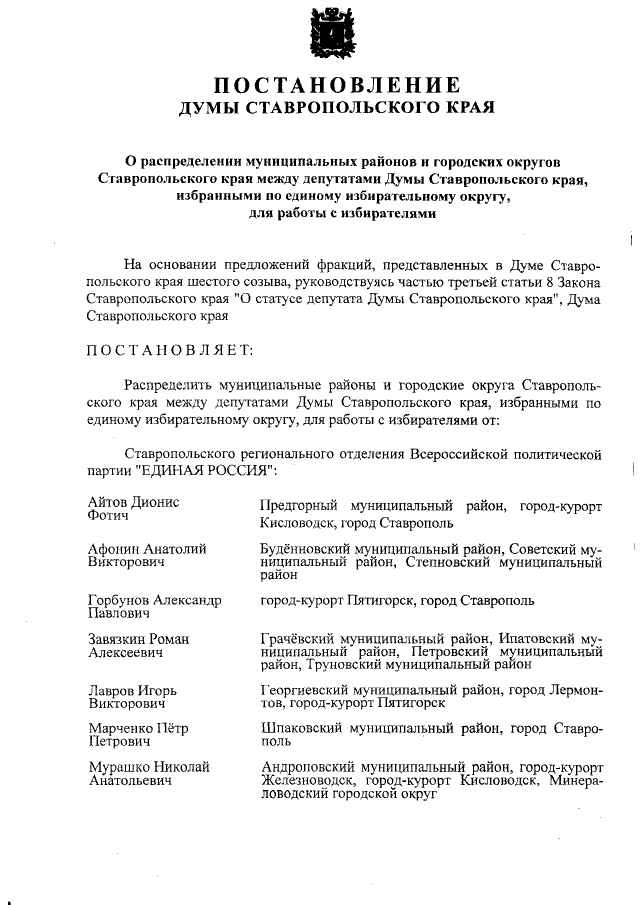 ПОСТАНОВЛЕНИЕ
ДУМЫ СТАВРОПОЛЬСКОГО КРАЯ

О распределении муниципальных районов и городских округов Ставропольского края между депутатами Думы Ставропольского края, избранными по единому избирательному округу, для работы с избирателями

На основании предложений фракций, представленных в Думе Ставропольского края шестого созыва, руководствуясь частью третьей статьи 8 Закона Ставропольского края "О статусе депутата Думы Ставропольского края", Дума Ставропольского края

ПОСТАНОВЛЯЕТ:

Распределить муниципальные районы и городские округа Ставропольского края между депутатами Думы Ставропольского края, избранными по единому избирательному округу, для работы с избирателями от:

Ставропольского регионального отделения Всероссийской политической партии "ЕДИНАЯ РОССИЯ":

| | |
|---|---|
| Айтов Дионис Фотич | Предгорный муниципальный район, город-курорт Кисловодск, город Ставрополь |
| Афонин Анатолий Викторович | Будённовский муниципальный район, Советский муниципальный район, Степновский муниципальный район |
| Горбунов Александр Павлович | город-курорт Пятигорск, город Ставрополь |
| Завязкин Роман Алексеевич | Грачёвский муниципальный район, Ипатовский муниципальный район, Петровский муниципальный район, Труновский муниципальный район |
| Лавров Игорь Викторович | Георгиевский муниципальный район, город Лермонтов, город-курорт Пятигорск |
| Марченко Пётр Петрович | Шпаковский муниципальный район, город Ставрополь |
| Мурашко Николай Анатольевич | Андроповский муниципальный район, город-курорт Железноводск, город-курорт Кисловодск, Минераловодский городской округ |